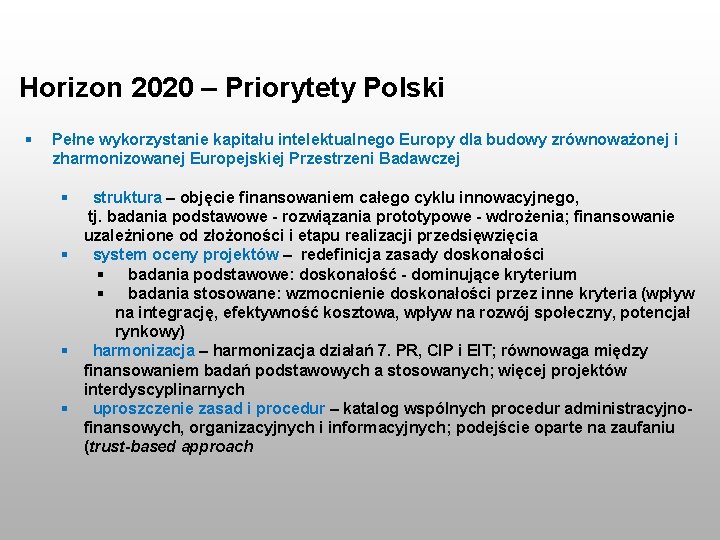 Horizon 2020 – Priorytety Polski

▪ Pełne wykorzystanie kapitału intelektualnego Europy dla budowy zrównoważonej i zharmonizowanej Europejskiej Przestrzeni Badawczej

▪ struktura – objęcie finansowaniem całego cyklu innowacyjnego, tj. badania podstawowe - rozwiązania prototypowe - wdrożenia; finansowanie uzależnione od złożoności i etapu realizacji przedsięwzięcia

▪ system oceny projektów – redefinicja zasady doskonałości

▪ badania podstawowe: doskonałość - dominujące kryterium

▪ badania stosowane: wzmocnienie doskonałości przez inne kryteria (wpływ na integrację, efektywność kosztowa, wpływ na rozwój społeczny, potencjał rynkowy)

▪ harmonizacja – harmonizacja działań 7. PR, CIP i EIT; równowaga między finansowaniem badań podstawowych a stosowanych; więcej projektów interdyscyplinarnych

▪ uproszczenie zasad i procedur – katalog wspólnych procedur administracyjno-finansowych, organizacyjnych i informacyjnych; podejście oparte na zaufaniu (trust-based approach